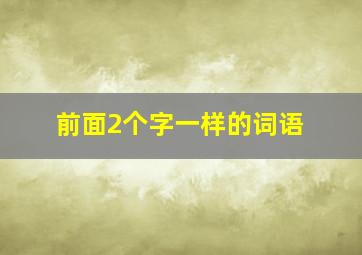 前面2个字一样的词语